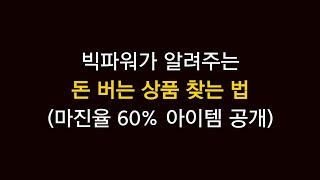 빅파워가 알려주는
돈 버는 상품 찾는 법
(마진율 60% 아이템 공개)